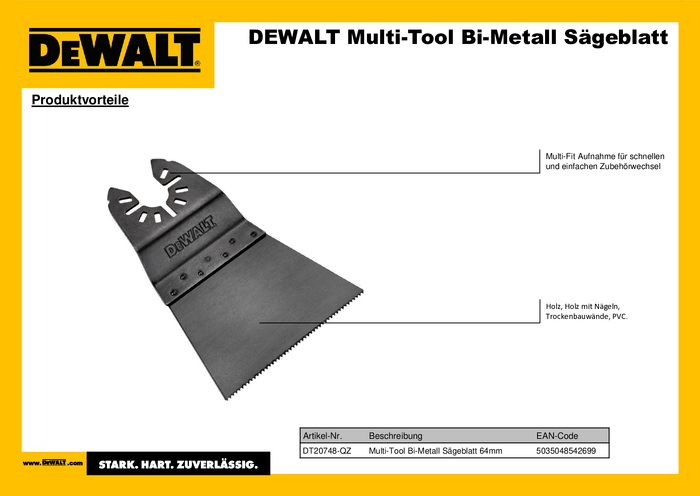 DEWALT

DEWALT Multi-Tool Bi-Metall Sägeblatt

Produktvorteile

DEWALT

Multi-Fit Aufnahme für schnellen und einfachen Zubehörwechsel

Holz, Holz mit Nägeln, Trockenbauwände, PVC.

| Artikel-Nr. | Beschreibung | EAN-Code |
|---|---|---|
| DT20748-QZ | Multi-Tool Bi-Metall Sägeblatt 64mm | 5035048542699 |

www.DEWALT.com

STARK. HART. ZUVERLÄSSIG.